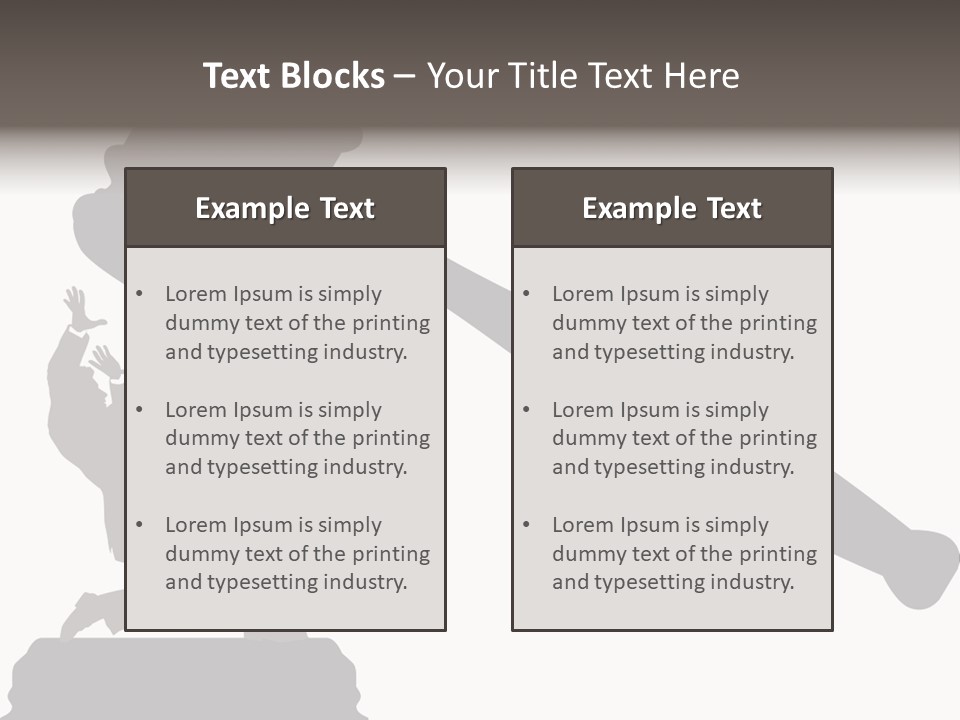 Text Blocks – Your Title Text Here

Example Text

• Lorem Ipsum is simply dummy text of the printing and typesetting industry.

• Lorem Ipsum is simply dummy text of the printing and typesetting industry.

• Lorem Ipsum is simply dummy text of the printing and typesetting industry.

Example Text

• Lorem Ipsum is simply dummy text of the printing and typesetting industry.

• Lorem Ipsum is simply dummy text of the printing and typesetting industry.

• Lorem Ipsum is simply dummy text of the printing and typesetting industry.